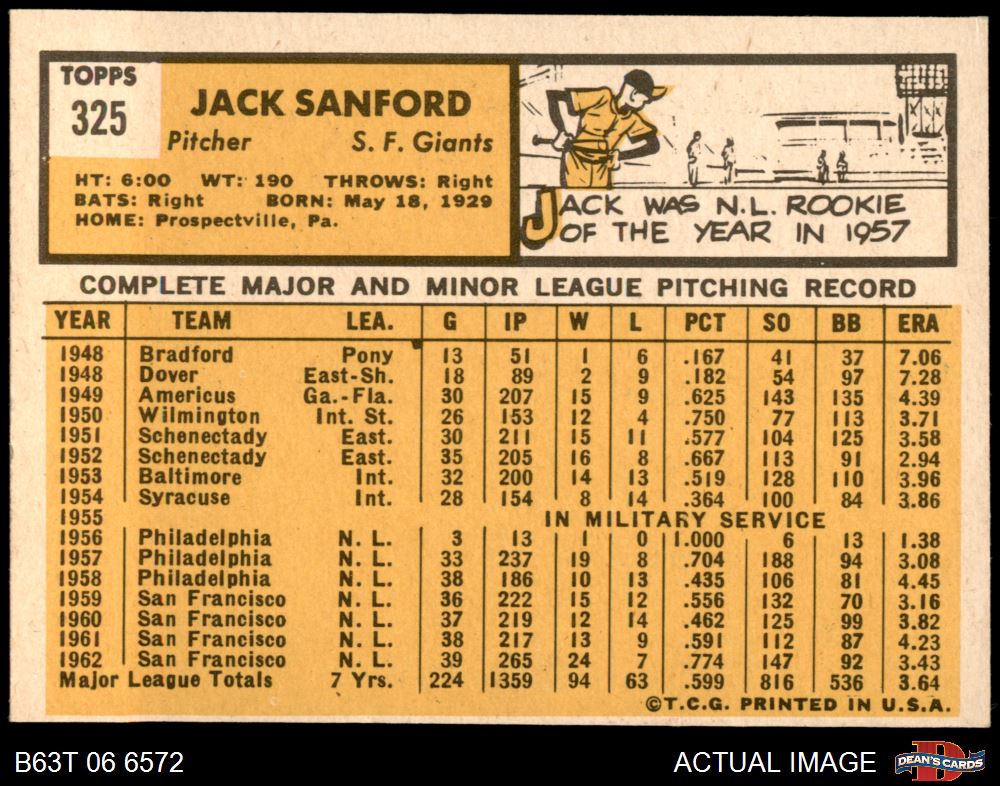 TOPPS
325

JACK SANFORD
Pitcher S. F. Giants

HT: 6:00 WT: 190 THROWS: Right
BATS: Right BORN: May 18, 1929
HOME: Prospectville, Pa.

JACK WAS N.L. ROOKIE OF THE YEAR IN 1957

COMPLETE MAJOR AND MINOR LEAGUE PITCHING RECORD

| YEAR | TEAM | LEA. | G | IP | W | L | PCT | SO | BB | ERA |
|---|---|---|---|---|---|---|---|---|---|---|
| 1948 | Bradford | Pony | 13 | 51 | 1 | 6 | .167 | 41 | 37 | 7.06 |
| 1948 | Dover | East-Sh. | 18 | 89 | 2 | 9 | .182 | 54 | 97 | 7.28 |
| 1949 | Americus | Ga.-Fla. | 30 | 207 | 15 | 9 | .625 | 143 | 135 | 4.39 |
| 1950 | Wilmington | Int. St. | 26 | 153 | 12 | 4 | .750 | 77 | 113 | 3.71 |
| 1951 | Schenectady | East. | 30 | 211 | 15 | 11 | .577 | 104 | 125 | 3.58 |
| 1952 | Schenectady | East. | 35 | 205 | 16 | 8 | .667 | 113 | 91 | 2.94 |
| 1953 | Baltimore | Int. | 32 | 200 | 14 | 13 | .519 | 128 | 110 | 3.96 |
| 1954 | Syracuse | Int. | 28 | 154 | 8 | 14 | .364 | 100 | 84 | 3.86 |
| 1955 | IN MILITARY SERVICE | | | | | | | | | |
| 1956 | Philadelphia | N. L. | 3 | 13 | 1 | 0 | 1.000 | 6 | 13 | 1.38 |
| 1957 | Philadelphia | N. L. | 33 | 237 | 19 | 8 | .704 | 188 | 94 | 3.08 |
| 1958 | Philadelphia | N. L. | 38 | 186 | 10 | 13 | .435 | 106 | 81 | 4.45 |
| 1959 | San Francisco | N. L. | 36 | 222 | 15 | 12 | .556 | 132 | 70 | 3.16 |
| 1960 | San Francisco | N. L. | 37 | 219 | 12 | 14 | .462 | 125 | 99 | 3.82 |
| 1961 | San Francisco | N. L. | 38 | 217 | 13 | 9 | .591 | 112 | 87 | 4.23 |
| 1962 | San Francisco | N. L. | 39 | 265 | 24 | 7 | .774 | 147 | 92 | 3.43 |
| Major League Totals | | 7 Yrs. | 224 | 1359 | 94 | 63 | .599 | 816 | 536 | 3.64 |

©T.C.G. PRINTED IN U.S.A.

B63T 06 6572

ACTUAL IMAGE

DEAN'S CARDS